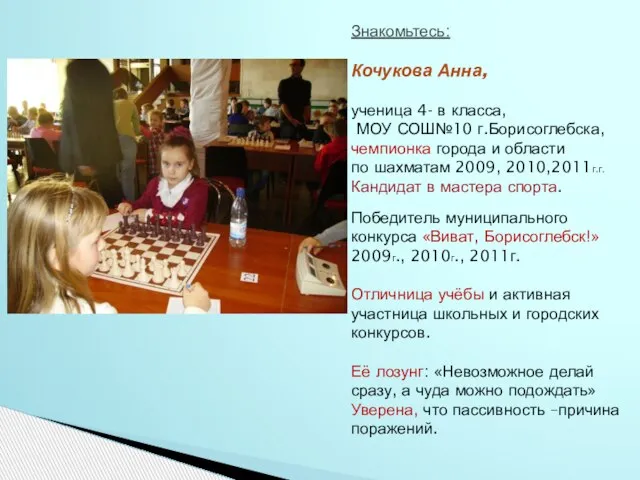 Знакомьтесь:

Кочукова Анна,

ученица 4- в класса, МОУ СОШ№10 г.Борисоглебска, чемпионка города и области по шахматам 2009, 2010,2011г.г. Кандидат в мастера спорта.

Победитель муниципального конкурса «Виват, Борисоглебск!» 2009г., 2010г., 2011г.

Отличница учёбы и активная участница школьных и городских конкурсов.

Её лозунг: «Невозможное делай сразу, а чуда можно подождать» Уверена, что пассивность –причина поражений.